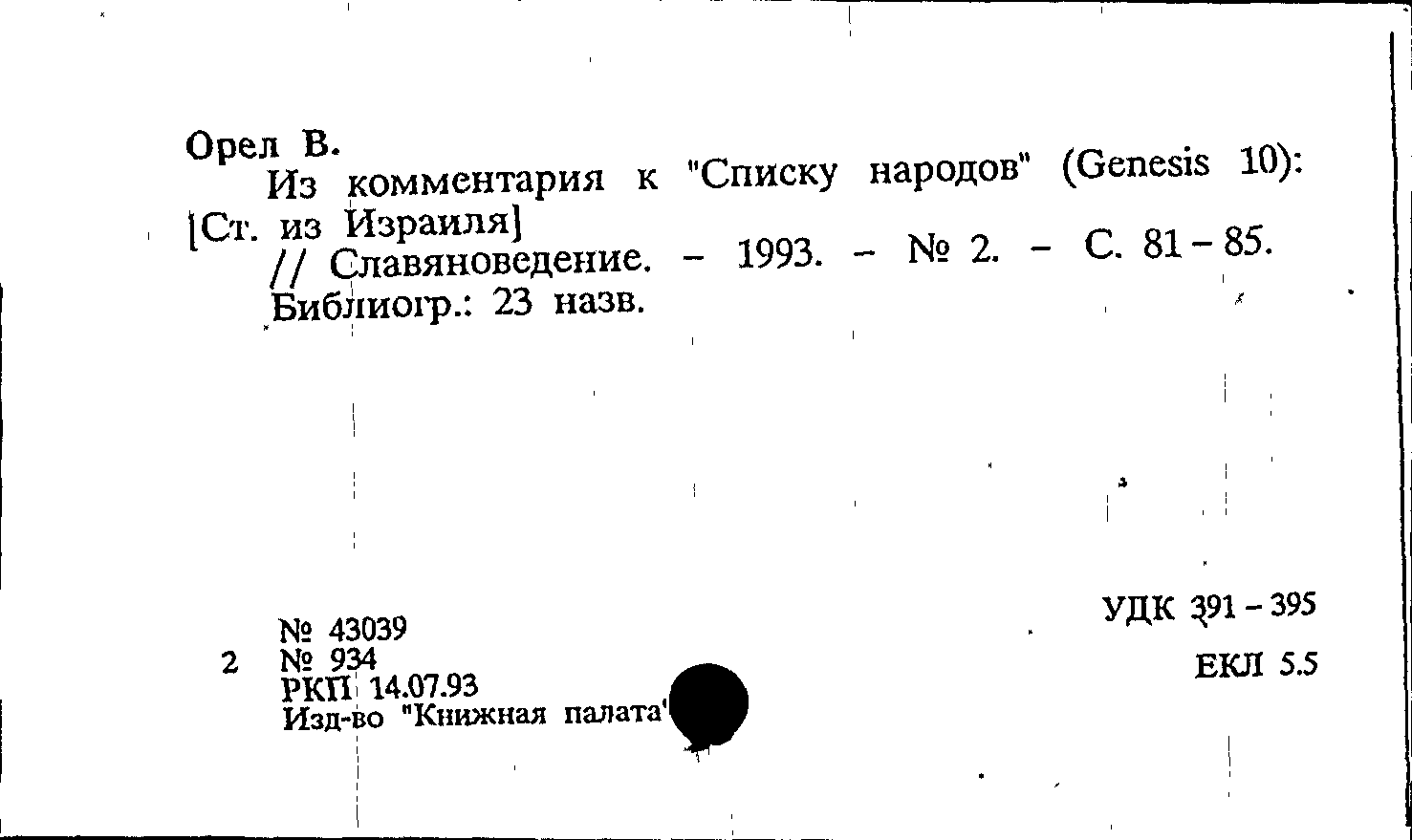 Орел В.

Из комментария к "Списку народов" (Genesis 10): [Ст. из Израиля]

// Славяноведение. - 1993. - № 2. - С. 81 - 85.

Библиогр.: 23 назв.

№ 43039
2 № 934
РКП 14.07.93
Изд-во "Книжная палата"

УДК 391 - 395

ЕКЛ 5.5